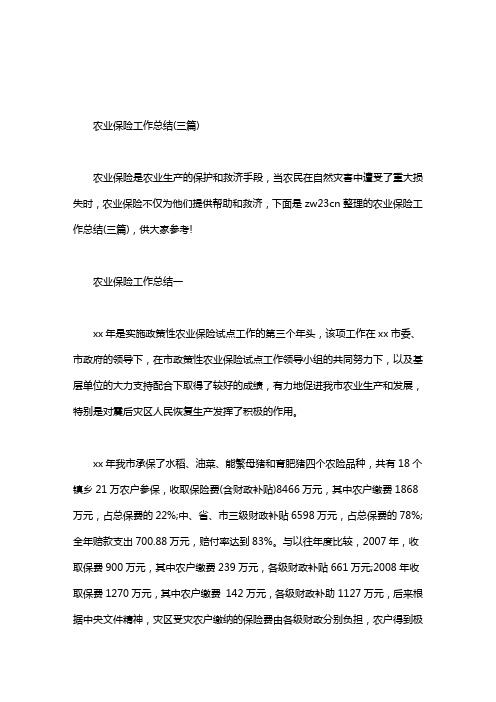 农业保险工作总结(三篇)

农业保险是农业生产的保护和救济手段，当农民在自然灾害中遭受了重大损失时，农业保险不仅为他们提供帮助和救济，下面是 zw23cn 整理的农业保险工作总结(三篇)，供大家参考!

农业保险工作总结一

xx 年是实施政策性农业保险试点工作的第三个年头，该项工作在 xx 市委、市政府的领导下，在市政策性农业保险试点工作领导小组的共同努力下，以及基层单位的大力支持配合下取得了较好的成绩，有力地促进我市农业生产和发展，特别是对震后灾区人民恢复生产发挥了积极的作用。

xx 年我市承保了水稻、油菜、能繁母猪和育肥猪四个农险品种，共有 18 个镇乡 21 万农户参保，收取保险费(含财政补贴)8466 万元，其中农户缴费 1868 万元，占总保费的 22%;中、省、市三级财政补贴 6598 万元，占总保费的 78%;全年赔款支出 700.88 万元，赔付率达到 83%。与以往年度比较，2007 年，收取保费 900 万元，其中农户缴费 239 万元，各级财政补贴 661 万元;2008 年收取保费 1270 万元，其中农户缴费 142 万元，各级财政补助 1127 万元，后来根据中央文件精神，灾区受灾农户缴纳的保险费由各级财政分别负担，农户得到极